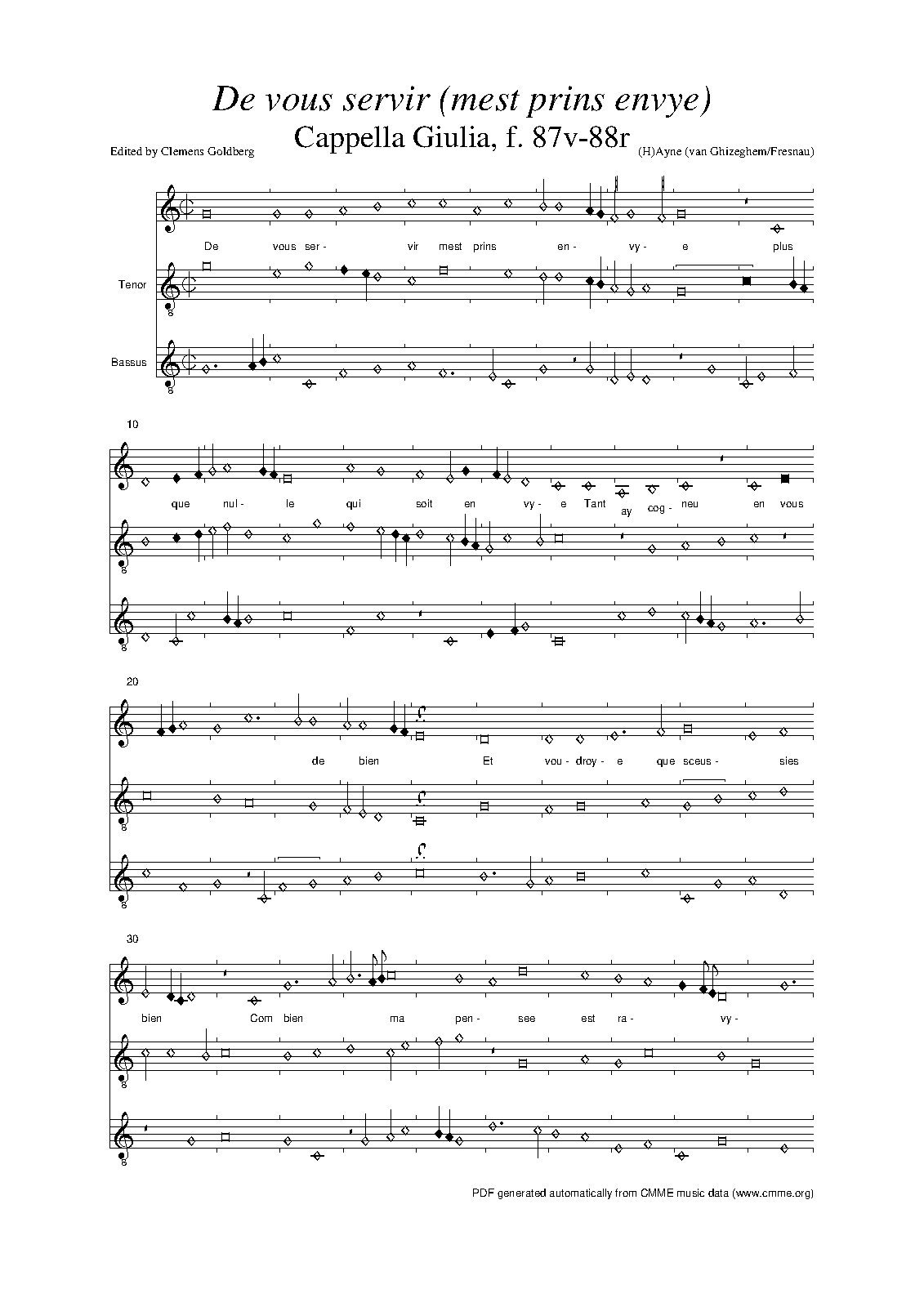 De vous servir (mest prins envye)

Cappella Giulia, f. 87v-88r

Edited by Clemens Goldberg

(H)Ayne (van Ghizeghem/Fresnau)

De vous ser- vir mest prins en- vy- e plus

Tenor

Bassus

10

que nul- le qui soit en vy- e Tant ay cog- neu en vous

20

de bien Et vou- droy- e que sceus- sies

30

bien Com bien ma pen- see est ra- vy-

PDF generated automatically from CMME music data (www.cmme.org)